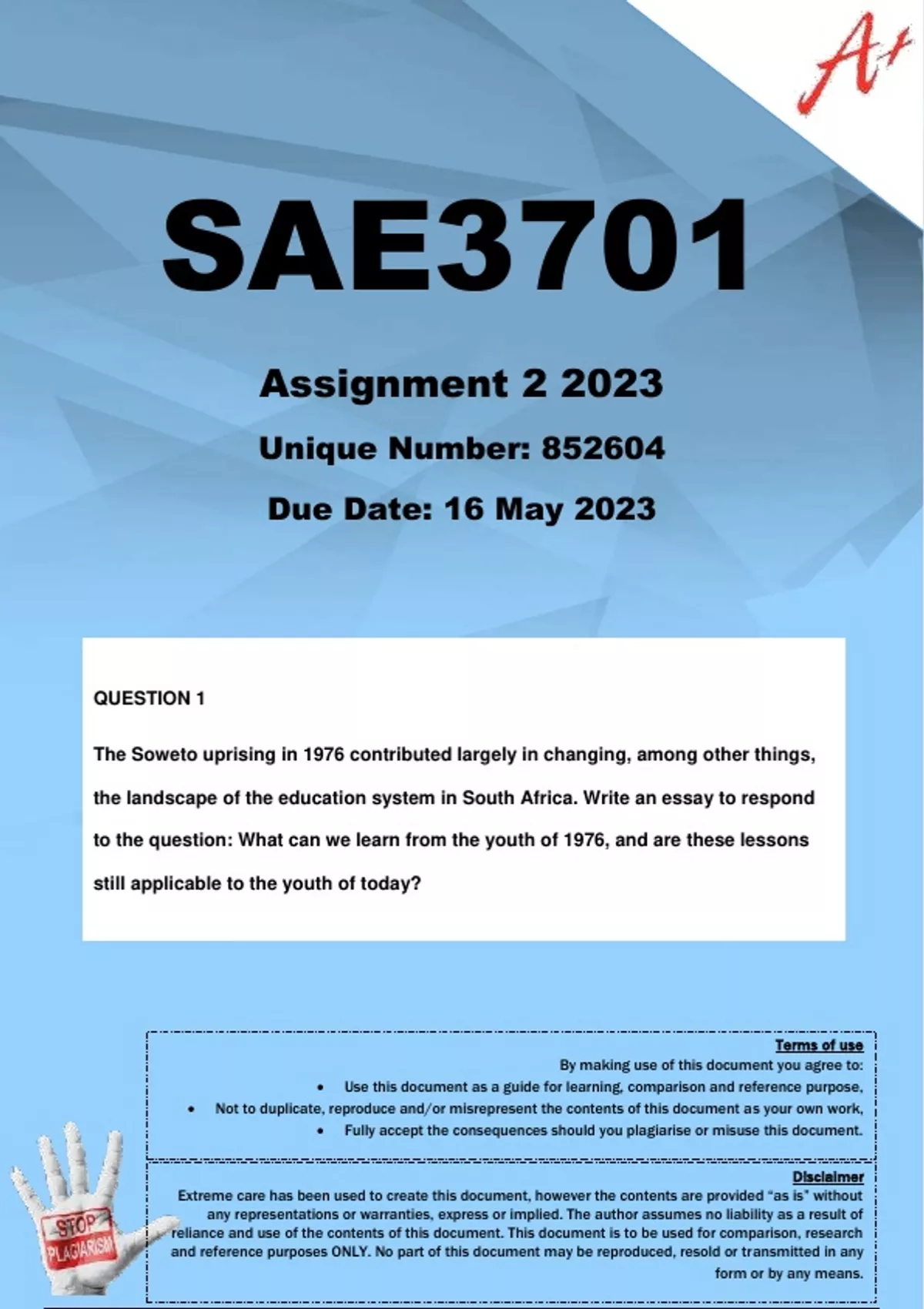 A+

SAE3701

Assignment 2 2023

Unique Number: 852604

Due Date: 16 May 2023

QUESTION 1

The Soweto uprising in 1976 contributed largely in changing, among other things, the landscape of the education system in South Africa. Write an essay to respond to the question: What can we learn from the youth of 1976, and are these lessons still applicable to the youth of today?

Terms of use

By making use of this document you agree to:

• Use this document as a guide for learning, comparison and reference purpose,

• Not to duplicate, reproduce and/or misrepresent the contents of this document as your own work,

• Fully accept the consequences should you plagiarise or misuse this document.

Disclaimer

Extreme care has been used to create this document, however the contents are provided "as is" without any representations or warranties, express or implied. The author assumes no liability as a result of reliance and use of the contents of this document. This document is to be used for comparison, research and reference purposes ONLY. No part of this document may be reproduced, resold or transmitted in any form or by any means.

STOP PLAGIARISM